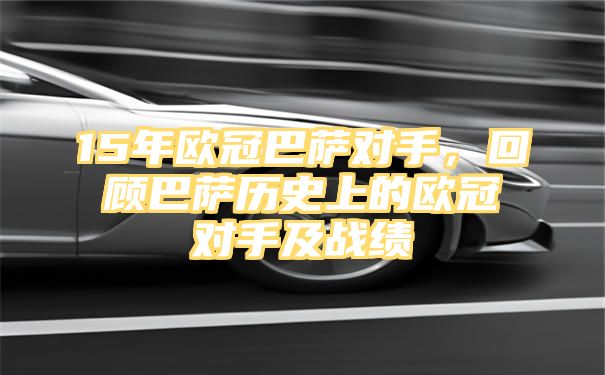 15年欧冠巴萨对手，回顾巴萨历史上的欧冠对手及战绩